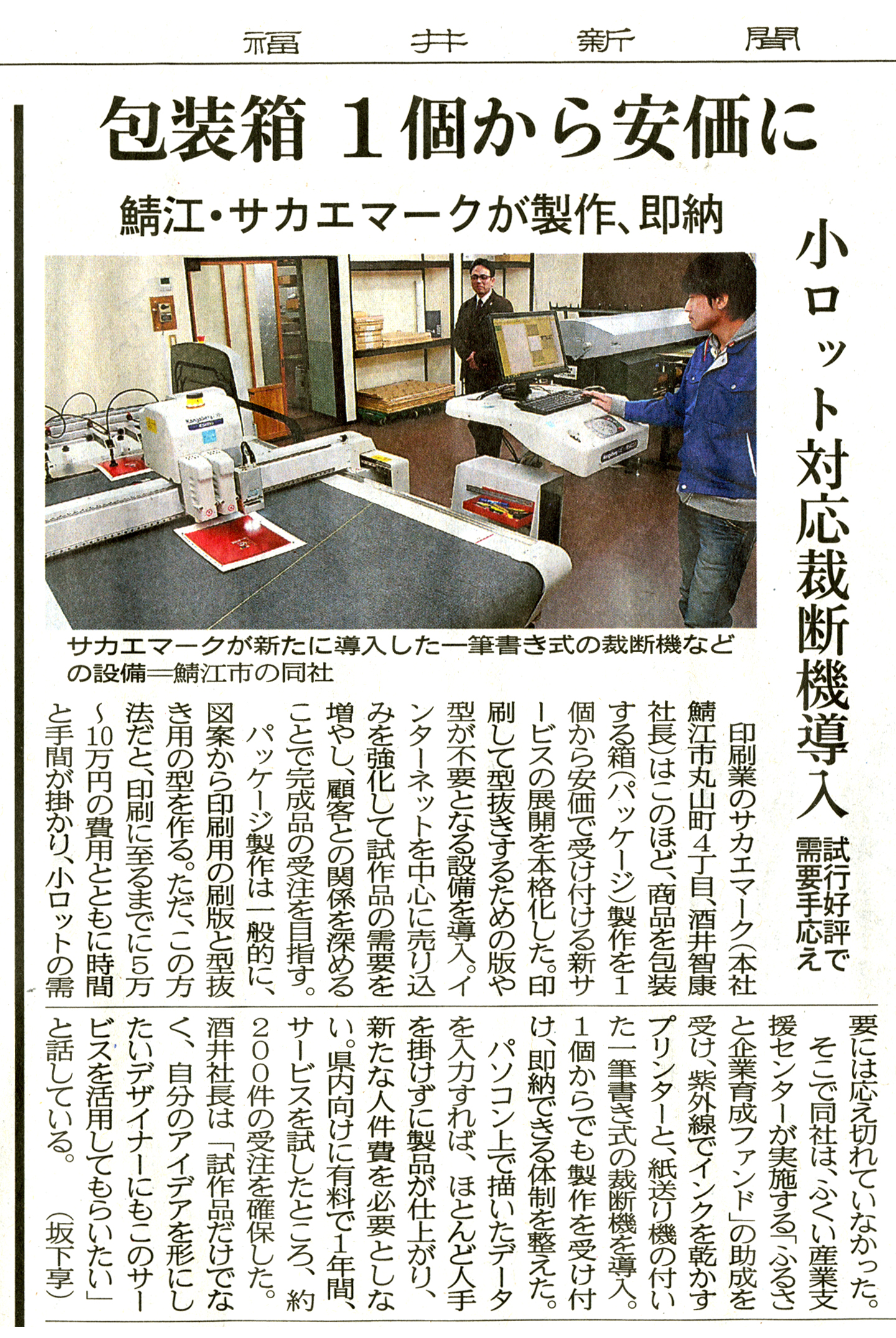 福井新聞

包装箱 1個から安価に

鯖江・サカエマークが製作、即納

小ロット対応裁断機導入

試行好評で需要手応え

サカエマークが新たに導入した一筆書き式の裁断機などの設備＝鯖江市の同社

印刷業のサカエマーク（本社鯖江市丸山町4丁目、酒井智康社長）はこのほど、商品を包装する箱（パッケージ）製作を1個から安価で受け付ける新サービスの展開を本格化した。印刷して型抜きするための版や型が不要となる設備を導入。インターネットを中心に売り込みを強化して試作品の需要を増やし、顧客との関係を深めることで完成品の受注を目指す。

パッケージ製作は一般的に、図案から印刷用の刷版と型抜き用の型を作る。ただ、この方法だと、印刷に至るまでに5万～10万円の費用とともに時間と手間が掛かり、小ロットの需要には応え切れていなかった。

そこで同社は、ふくい産業支援センターが実施する「ふるさと企業育成ファンド」の助成を受け、紫外線でインクを乾かすプリンターと、紙送り機の付いた一筆書き式の裁断機を導入。1個からでも製作を受け付け、即納できる体制を整えた。

パソコン上で描いたデータを入力すれば、ほとんど人手を掛けずに製品が仕上がり、新たな人件費を必要としない。県内向けに有料で1年間、サービスを試したところ、約200件の受注を確保した。

酒井社長は「試作品だけでなく、自分のアイデアを形にしたいデザイナーにもこのサービスを活用してもらいたい」と話している。（坂下享）